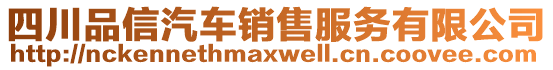 四川品信汽车销售服务有限公司
http://nckennethmaxwell.cn.coovee.com